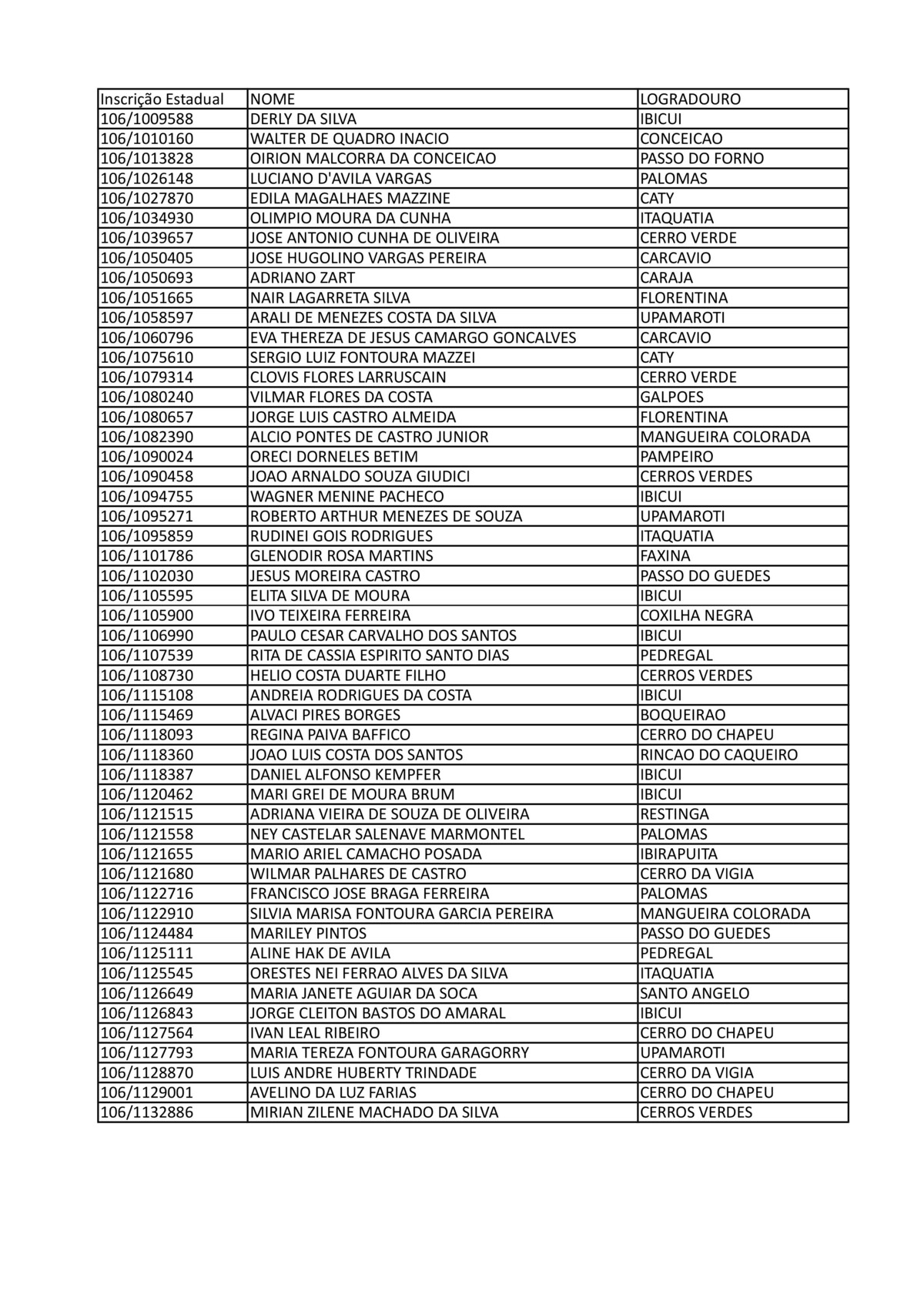 | Inscrição Estadual | NOME | LOGRADOURO |
|---|---|---|
| 106/1009588 | DERLY DA SILVA | IBICUI |
| 106/1010160 | WALTER DE QUADRO INACIO | CONCEICAO |
| 106/1013828 | OIRION MALCORRA DA CONCEICAO | PASSO DO FORNO |
| 106/1026148 | LUCIANO D'AVILA VARGAS | PALOMAS |
| 106/1027870 | EDILA MAGALHAES MAZZINE | CATY |
| 106/1034930 | OLIMPIO MOURA DA CUNHA | ITAQUATIA |
| 106/1039657 | JOSE ANTONIO CUNHA DE OLIVEIRA | CERRO VERDE |
| 106/1050405 | JOSE HUGOLINO VARGAS PEREIRA | CARCAVIO |
| 106/1050693 | ADRIANO ZART | CARAJA |
| 106/1051665 | NAIR LAGARRETA SILVA | FLORENTINA |
| 106/1058597 | ARALI DE MENEZES COSTA DA SILVA | UPAMAROTI |
| 106/1060796 | EVA THEREZA DE JESUS CAMARGO GONCALVES | CARCAVIO |
| 106/1075610 | SERGIO LUIZ FONTOURA MAZZEI | CATY |
| 106/1079314 | CLOVIS FLORES LARRUSCAIN | CERRO VERDE |
| 106/1080240 | VILMAR FLORES DA COSTA | GALPOES |
| 106/1080657 | JORGE LUIS CASTRO ALMEIDA | FLORENTINA |
| 106/1082390 | ALCIO PONTES DE CASTRO JUNIOR | MANGUEIRA COLORADA |
| 106/1090024 | ORECI DORNELES BETIM | PAMPEIRO |
| 106/1090458 | JOAO ARNALDO SOUZA GIUDICI | CERROS VERDES |
| 106/1094755 | WAGNER MENINE PACHECO | IBICUI |
| 106/1095271 | ROBERTO ARTHUR MENEZES DE SOUZA | UPAMAROTI |
| 106/1095859 | RUDINEI GOIS RODRIGUES | ITAQUATIA |
| 106/1101786 | GLENODIR ROSA MARTINS | FAXINA |
| 106/1102030 | JESUS MOREIRA CASTRO | PASSO DO GUEDES |
| 106/1105595 | ELITA SILVA DE MOURA | IBICUI |
| 106/1105900 | IVO TEIXEIRA FERREIRA | COXILHA NEGRA |
| 106/1106990 | PAULO CESAR CARVALHO DOS SANTOS | IBICUI |
| 106/1107539 | RITA DE CASSIA ESPIRITO SANTO DIAS | PEDREGAL |
| 106/1108730 | HELIO COSTA DUARTE FILHO | CERROS VERDES |
| 106/1115108 | ANDREIA RODRIGUES DA COSTA | IBICUI |
| 106/1115469 | ALVACI PIRES BORGES | BOQUEIRAO |
| 106/1118093 | REGINA PAIVA BAFFICO | CERRO DO CHAPEU |
| 106/1118360 | JOAO LUIS COSTA DOS SANTOS | RINCAO DO CAQUEIRO |
| 106/1118387 | DANIEL ALFONSO KEMPFER | IBICUI |
| 106/1120462 | MARI GREI DE MOURA BRUM | IBICUI |
| 106/1121515 | ADRIANA VIEIRA DE SOUZA DE OLIVEIRA | RESTINGA |
| 106/1121558 | NEY CASTELAR SALENAVE MARMONTEL | PALOMAS |
| 106/1121655 | MARIO ARIEL CAMACHO POSADA | IBIRAPUITA |
| 106/1121680 | WILMAR PALHARES DE CASTRO | CERRO DA VIGIA |
| 106/1122716 | FRANCISCO JOSE BRAGA FERREIRA | PALOMAS |
| 106/1122910 | SILVIA MARISA FONTOURA GARCIA PEREIRA | MANGUEIRA COLORADA |
| 106/1124484 | MARILEY PINTOS | PASSO DO GUEDES |
| 106/1125111 | ALINE HAK DE AVILA | PEDREGAL |
| 106/1125545 | ORESTES NEI FERRAO ALVES DA SILVA | ITAQUATIA |
| 106/1126649 | MARIA JANETE AGUIAR DA SOCA | SANTO ANGELO |
| 106/1126843 | JORGE CLEITON BASTOS DO AMARAL | IBICUI |
| 106/1127564 | IVAN LEAL RIBEIRO | CERRO DO CHAPEU |
| 106/1127793 | MARIA TEREZA FONTOURA GARAGORRY | UPAMAROTI |
| 106/1128870 | LUIS ANDRE HUBERTY TRINDADE | CERRO DA VIGIA |
| 106/1129001 | AVELINO DA LUZ FARIAS | CERRO DO CHAPEU |
| 106/1132886 | MIRIAN ZILENE MACHADO DA SILVA | CERROS VERDES |